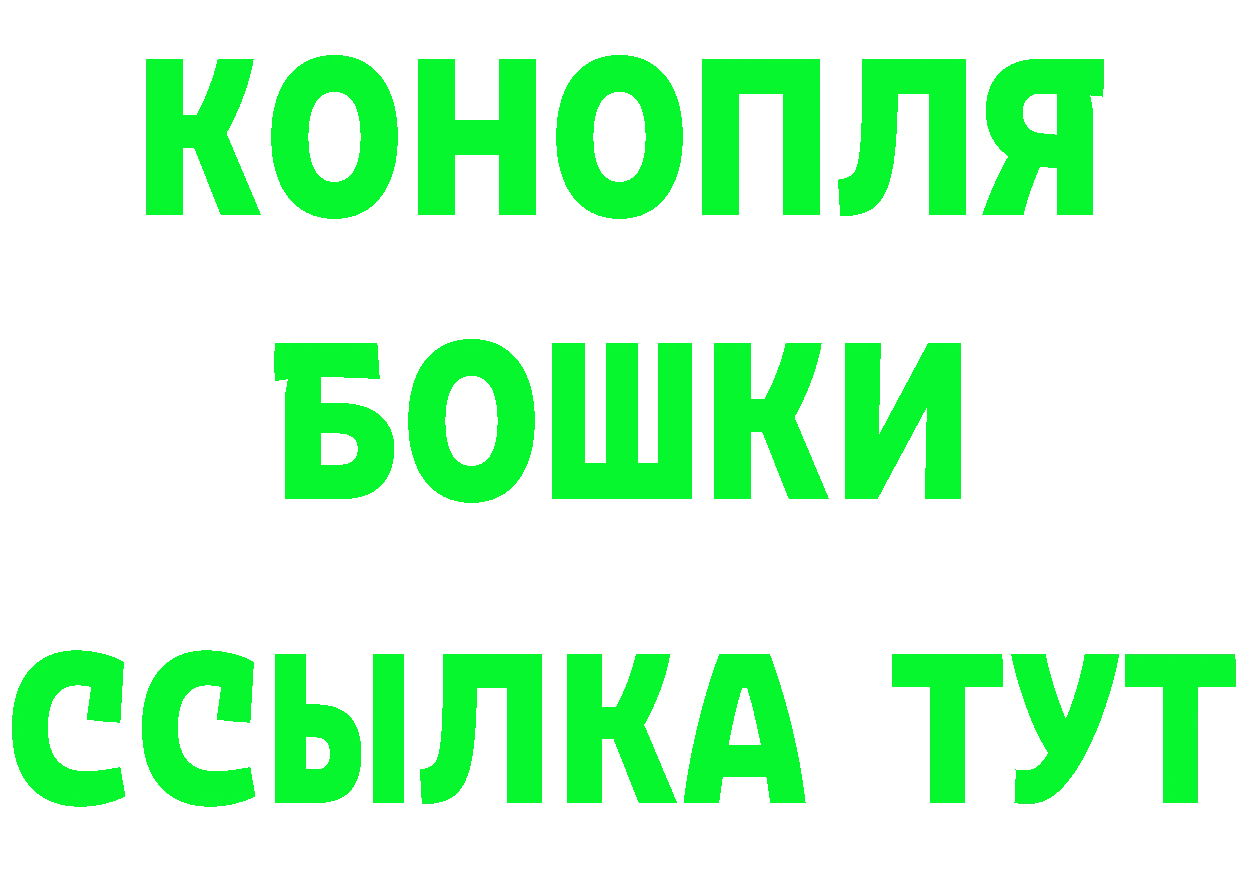 КОНОПЛЯ
БОШКИ
ССЫЛКА ТУТ